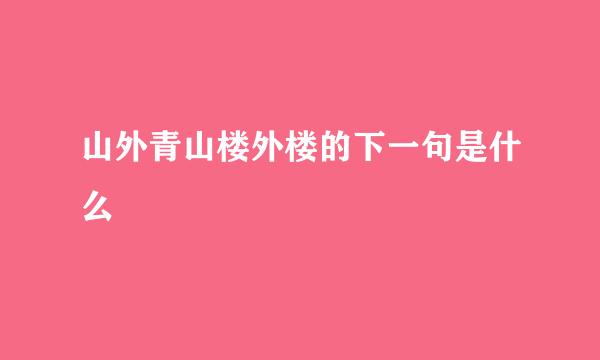 山外青山楼外楼的下一句是什么